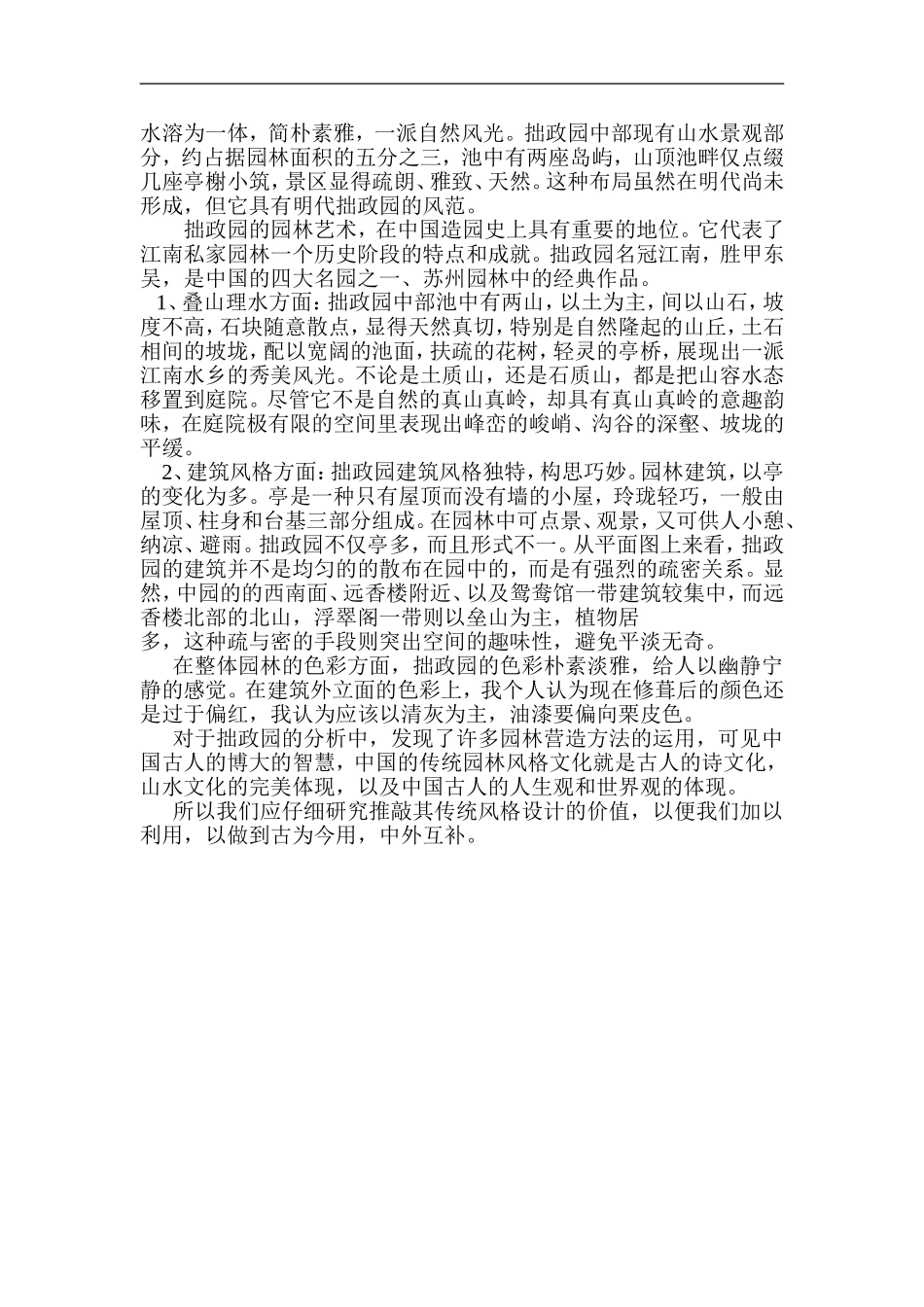 水溶为一体，简朴素雅，一派自然风光。拙政园中部现有山水景观部分，约占据园林面积的五分之三，池中有两座岛屿，山顶池畔仅点缀几座亭榭小筑，景区显得疏朗、雅致、天然。这种布局虽然在明代尚未形成，但它具有明代拙政园的风范。

拙政园的园林艺术，在中国造园史上具有重要的地位。它代表了江南私家园林一个历史阶段的特点和成就。拙政园名冠江南，胜甲东吴，是中国的四大名园之一、苏州园林中的经典作品。

1、叠山理水方面：拙政园中部池中有两山，以土为主，间以山石，坡度不高，石块随意散点，显得天然真切，特别是自然隆起的山丘，土石相间的坡垅，配以宽阔的池面，扶疏的花树，轻灵的亭桥，展现出一派江南水乡的秀美风光。不论是土质山，还是石质山，都是把山容水态移置到庭院。尽管它不是自然的真山真岭，却具有真山真岭的意趣韵味，在庭院极有限的空间里表现出峰峦的峻峭、沟谷的深壑、坡垅的平缓。

2、建筑风格方面：拙政园建筑风格独特，构思巧妙。园林建筑，以亭的变化为多。亭是一种只有屋顶而没有墙的小屋，玲珑轻巧，一般由屋顶、柱身和台基三部分组成。在园林中可点景、观景，又可供人小憩、纳凉、避雨。拙政园不仅亭多，而且形式不一。从平面图上来看，拙政园的建筑并不是均匀的的散布在园中的，而是有强烈的疏密关系。显然，中园的的西南面、远香楼附近、以及鸳鸯馆一带建筑较集中，而远香楼北部的北山，浮翠阁一带则以垒山为主，植物居多，这种疏与密的手段则突出空间的趣味性，避免平淡无奇。

在整体园林的色彩方面，拙政园的色彩朴素淡雅，给人以幽静宁静的感觉。在建筑外立面的色彩上，我个人认为现在修葺后的颜色还是过于偏红，我认为应该以清灰为主，油漆要偏向栗皮色。

对于拙政园的分析中，发现了许多园林营造方法的运用，可见中国古人的博大的智慧，中国的传统园林风格文化就是古人的诗文化，山水文化的完美体现，以及中国古人的人生观和世界观的体现。

所以我们应仔细研究推敲其传统风格设计的价值，以便我们加以利用，以做到古为今用，中外互补。